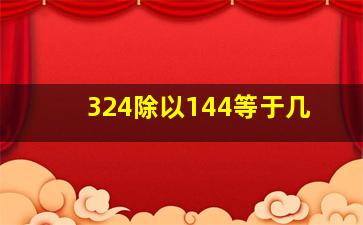 324除以144等于几